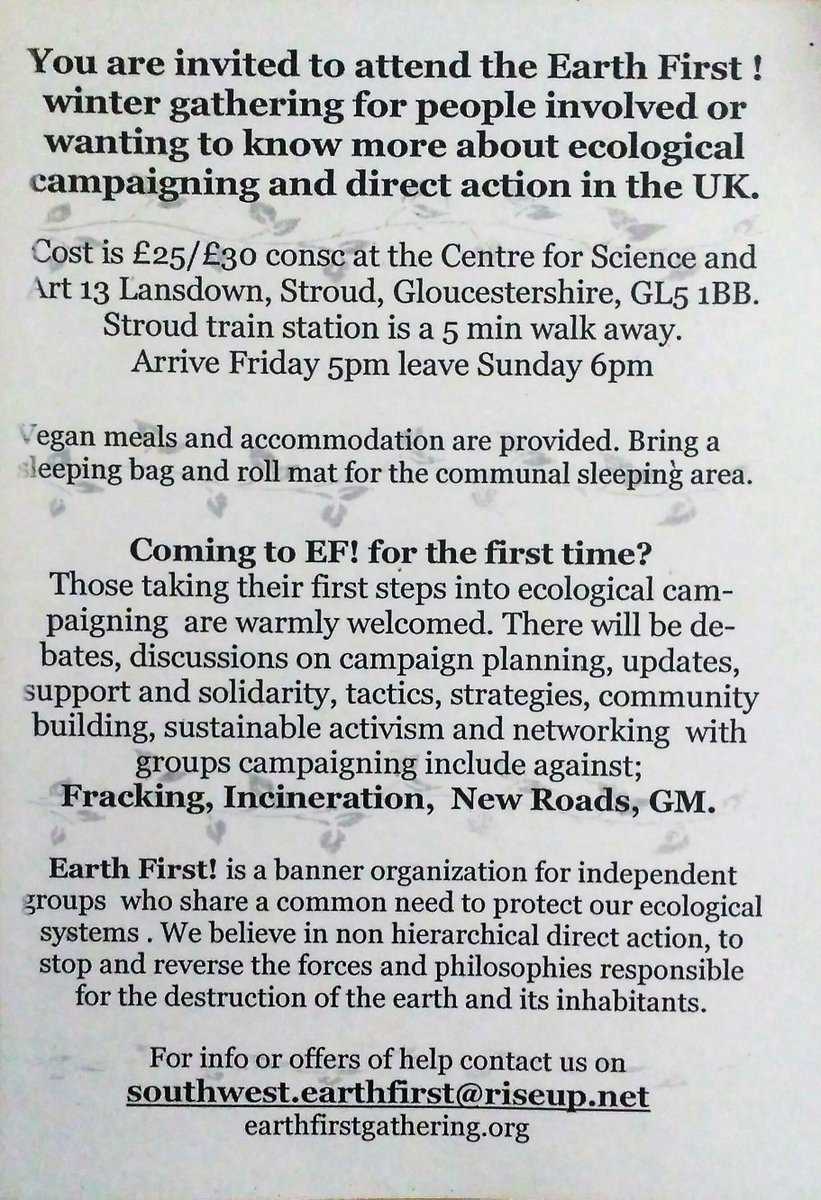 You are invited to attend the Earth First ! winter gathering for people involved or wanting to know more about ecological campaigning and direct action in the UK.

Cost is £25/£30 consc at the Centre for Science and Art 13 Lansdown, Stroud, Gloucestershire, GL5 1BB. Stroud train station is a 5 min walk away. Arrive Friday 5pm leave Sunday 6pm

Vegan meals and accommodation are provided. Bring a sleeping bag and roll mat for the communal sleeping area.

Coming to EF! for the first time?
Those taking their first steps into ecological campaigning are warmly welcomed. There will be debates, discussions on campaign planning, updates, support and solidarity, tactics, strategies, community building, sustainable activism and networking with groups campaigning include against;
Fracking, Incineration, New Roads, GM.

Earth First! is a banner organization for independent groups who share a common need to protect our ecological systems . We believe in non hierarchical direct action, to stop and reverse the forces and philosophies responsible for the destruction of the earth and its inhabitants.

For info or offers of help contact us on
southwest.earthfirst@riseup.net
earthfirstgathering.org